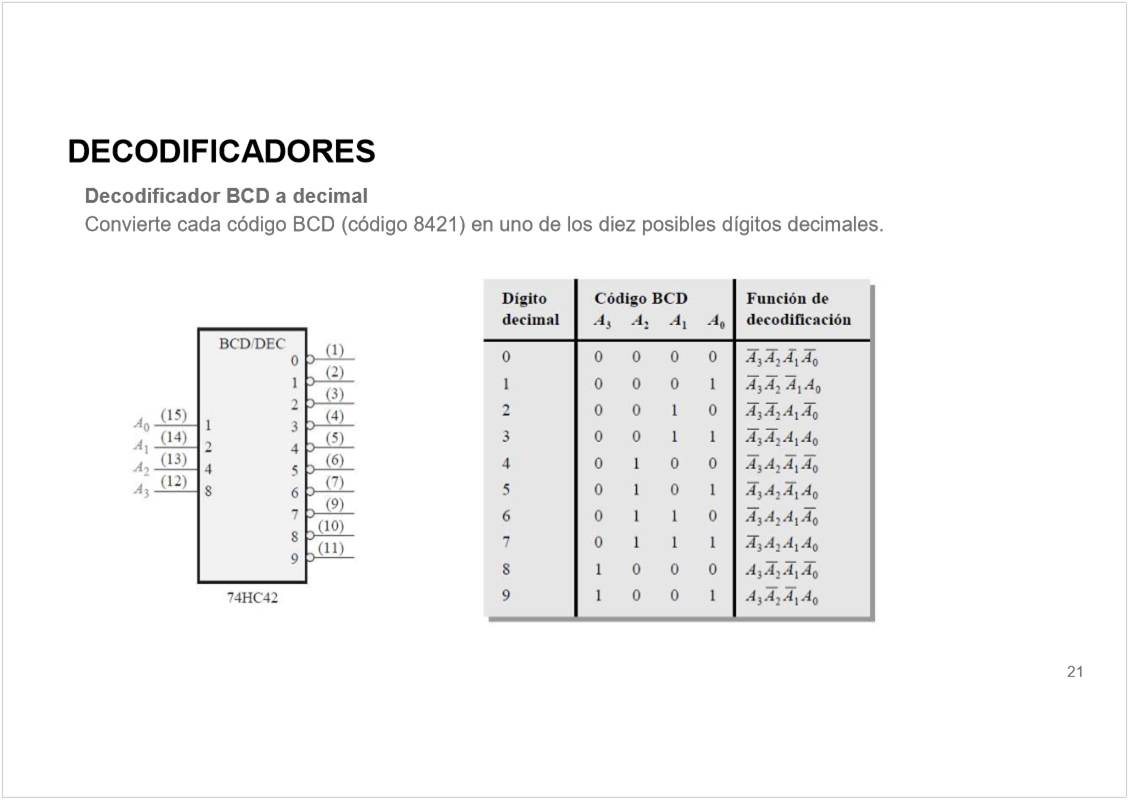 DECODIFICADORES

Decodificador BCD a decimal
Convierte cada código BCD (código 8421) en uno de los diez posibles dígitos decimales.

BCD/DEC
$A_0$ (15) 1
$A_1$ (14) 2
$A_2$ (13) 4
$A_3$ (12) 8
0 (1)
1 (2)
2 (3)
3 (4)
4 (5)
5 (6)
6 (7)
7 (9)
8 (10)
9 (11)
74HC42

| Dígito decimal | Código BCD $A_3$ | $A_2$ | $A_1$ | $A_0$ | Función de decodificación |
|---|---|---|---|---|---|
| 0 | 0 | 0 | 0 | 0 | $\overline{A}_3\overline{A}_2\overline{A}_1\overline{A}_0$ |
| 1 | 0 | 0 | 0 | 1 | $\overline{A}_3\overline{A}_2\overline{A}_1A_0$ |
| 2 | 0 | 0 | 1 | 0 | $\overline{A}_3\overline{A}_2A_1\overline{A}_0$ |
| 3 | 0 | 0 | 1 | 1 | $\overline{A}_3\overline{A}_2A_1A_0$ |
| 4 | 0 | 1 | 0 | 0 | $\overline{A}_3A_2\overline{A}_1\overline{A}_0$ |
| 5 | 0 | 1 | 0 | 1 | $\overline{A}_3A_2\overline{A}_1A_0$ |
| 6 | 0 | 1 | 1 | 0 | $\overline{A}_3A_2A_1\overline{A}_0$ |
| 7 | 0 | 1 | 1 | 1 | $\overline{A}_3A_2A_1A_0$ |
| 8 | 1 | 0 | 0 | 0 | $A_3\overline{A}_2\overline{A}_1\overline{A}_0$ |
| 9 | 1 | 0 | 0 | 1 | $A_3\overline{A}_2\overline{A}_1A_0$ |

21